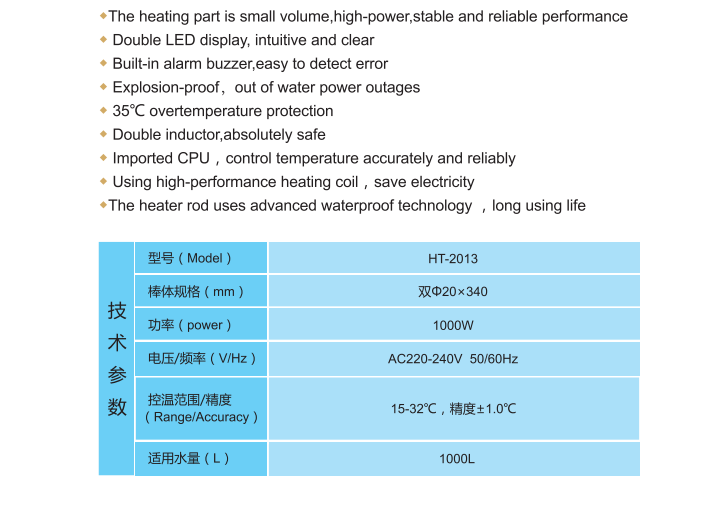 ◆The heating part is small volume,high-power,stable and reliable performance
◆ Double LED display, intuitive and clear
◆ Built-in alarm buzzer,easy to detect error
◆ Explosion-proof，out of water power outages
◆ 35℃ overtemperature protection
◆ Double inductor,absolutely safe
◆ Imported CPU，control temperature accurately and reliably
◆ Using high-performance heating coil，save electricity
◆The heater rod uses advanced waterproof technology ，long using life

| 技术参数 | 型号（Model） | HT-2013 |
|---|---|---|
| | 棒体规格（mm） | 双Φ20×340 |
| | 功率（power） | 1000W |
| | 电压/频率（V/Hz） | AC220-240V 50/60Hz |
| | 控温范围/精度（Range/Accuracy） | 15-32℃，精度±1.0℃ |
| | 适用水量（L） | 1000L |